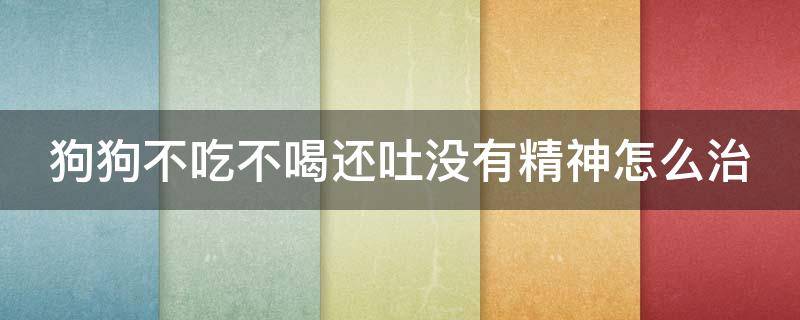 狗狗不吃不喝还吐没有精神怎么治